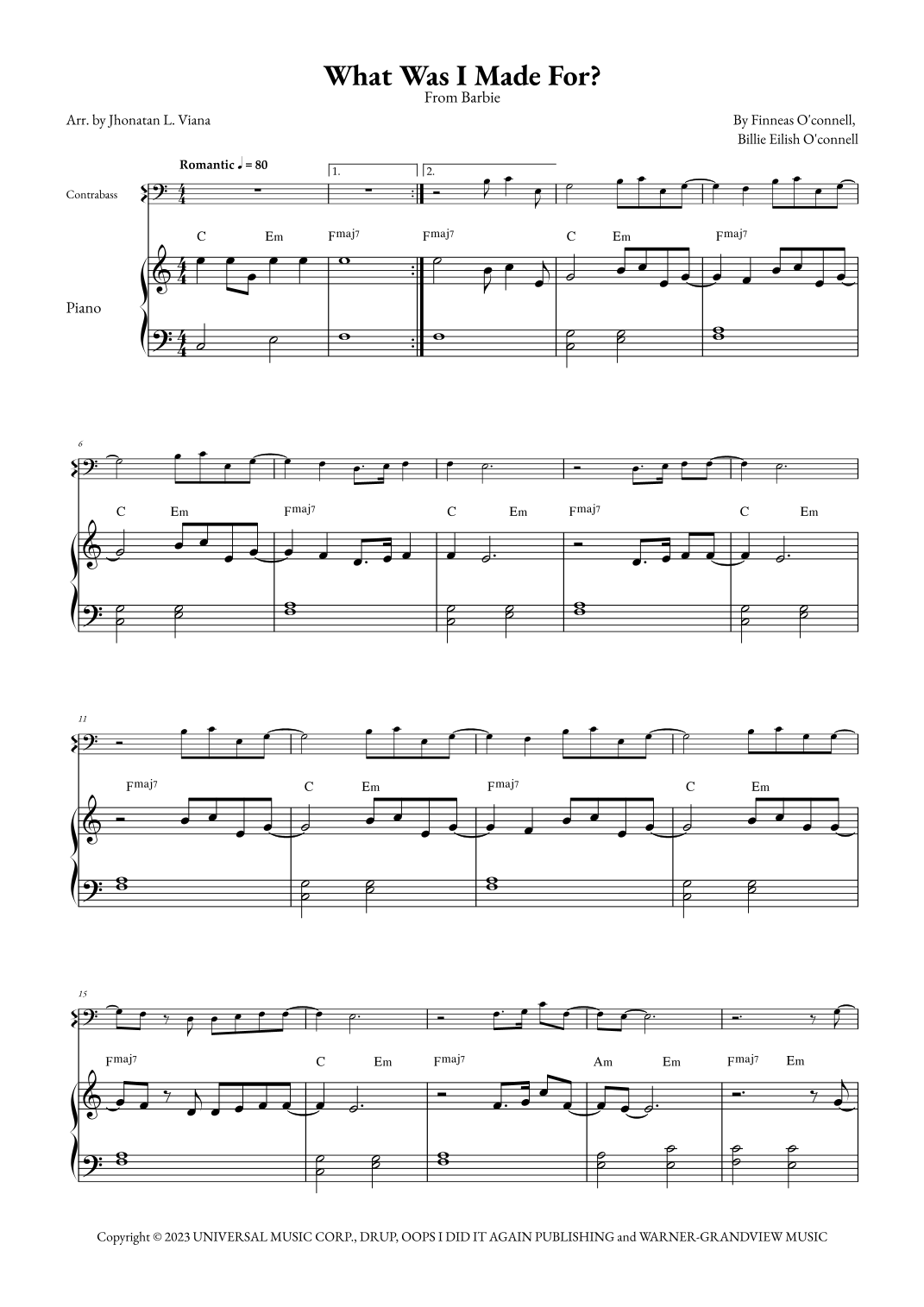 What Was I Made For?
From Barbie

Arr. by Jhonatan L. Viana

By Finneas O'connell,
Billie Eilish O'connell

Romantic ♩ = 80

1.

2.

Contrabass

Piano

C Em $F^{maj7}$ $F^{maj7}$ C Em $F^{maj7}$

6

C Em $F^{maj7}$ C Em $F^{maj7}$ C Em

11

$F^{maj7}$ C Em $F^{maj7}$ C Em

15

$F^{maj7}$ C Em $F^{maj7}$ Am Em $F^{maj7}$ Em

Copyright © 2023 UNIVERSAL MUSIC CORP., DRUP, OOPS I DID IT AGAIN PUBLISHING and WARNER-GRANDVIEW MUSIC